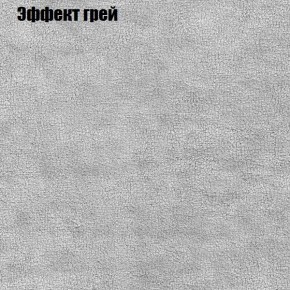 Эффект грей